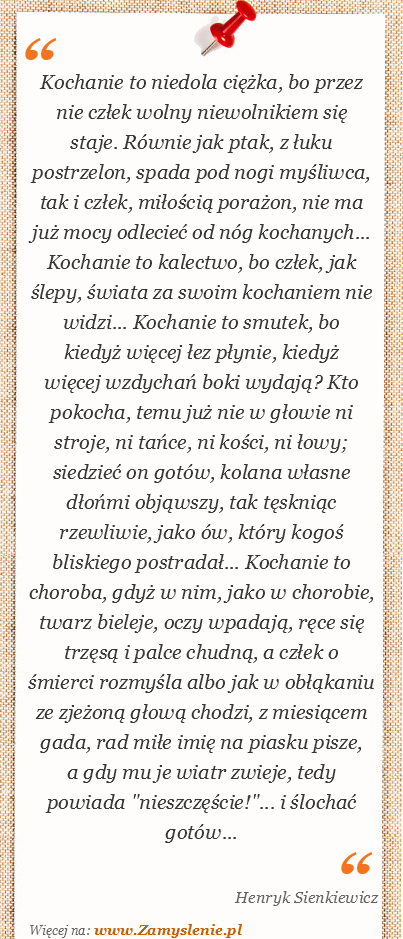 Kochanie to niedola ciężka, bo przez nie człek wolny niewolnikiem się staje. Równie jak ptak, z łuku postrzelon, spada pod nogi myśliwca, tak i człek, miłością porażon, nie ma już mocy odlecieć od nóg kochanych... Kochanie to kalectwo, bo człek, jak ślepy, świata za swoim kochaniem nie widzi... Kochanie to smutek, bo kiedyż więcej łez płynie, kiedyż więcej wzdychań boki wydają? Kto pokocha, temu już nie w głowie ni stroje, ni tańce, ni kości, ni łowy; siedzieć on gotów, kolana własne dłońmi objąwszy, tak tęskniąc rzewliwie, jako ów, który kogoś bliskiego postradał... Kochanie to choroba, gdyż w nim, jako w chorobie, twarz bieleje, oczy wpadają, ręce się trzęsą i palce chudną, a człek o śmierci rozmyśla albo jak w obłąkaniu ze zjeżoną głową chodzi, z miesiącem gada, rad miłe imię na piasku pisze, a gdy mu je wiatr zwieje, tedy powiada "nieszczęście!"... i ślochać gotów...

Henryk Sienkiewicz

Więcej na: www.Zamyslenie.pl